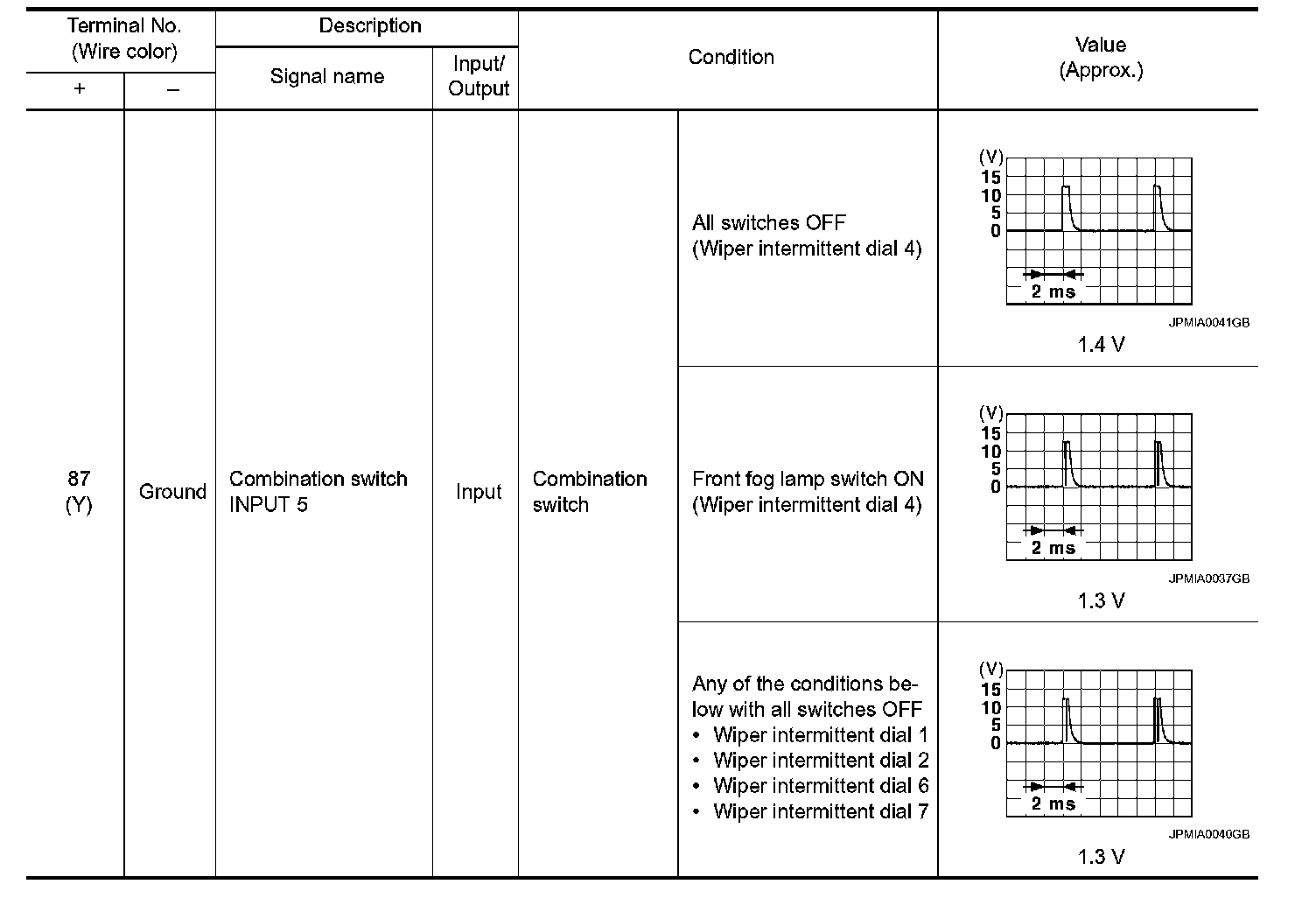 | Terminal No. (Wire color) + | Terminal No. (Wire color) – | Description: Signal name | Description: Input/ Output | Condition | Condition | Value (Approx.) |
|---|---|---|---|---|---|---|
| 87 (Y) | Ground | Combination switch INPUT 5 | Input | Combination switch | All switches OFF (Wiper intermittent dial 4) | (V) 15 10 5 0 2 ms JPMIA0041GB 1.4 V |
| | | | | | Front fog lamp switch ON (Wiper intermittent dial 4) | (V) 15 10 5 0 2 ms JPMIA0037GB 1.3 V |
| | | | | | Any of the conditions below with all switches OFF • Wiper intermittent dial 1 • Wiper intermittent dial 2 • Wiper intermittent dial 6 • Wiper intermittent dial 7 | (V) 15 10 5 0 2 ms JPMIA0040GB 1.3 V |